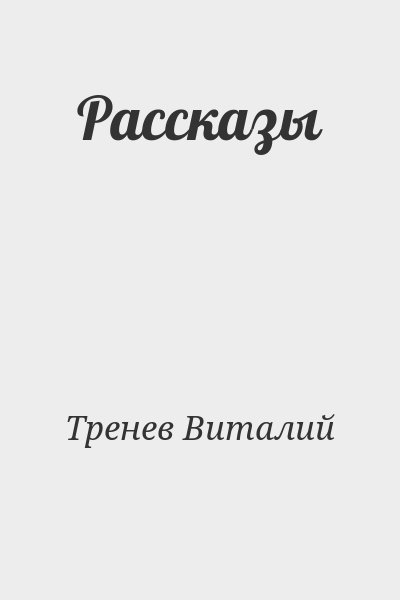 Рассказы

Тренев Виталий